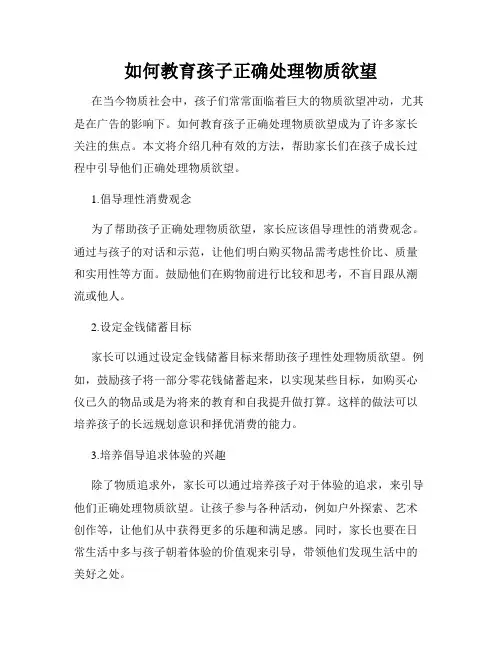 如何教育孩子正确处理物质欲望

在当今物质社会中，孩子们常常面临着巨大的物质欲望冲动，尤其是在广告的影响下。如何教育孩子正确处理物质欲望成为了许多家长关注的焦点。本文将介绍几种有效的方法，帮助家长们在孩子成长过程中引导他们正确处理物质欲望。

1.倡导理性消费观念

为了帮助孩子正确处理物质欲望，家长应该倡导理性的消费观念。通过与孩子的对话和示范，让他们明白购买物品需考虑性价比、质量和实用性等方面。鼓励他们在购物前进行比较和思考，不盲目跟从潮流或他人。

2.设定金钱储蓄目标

家长可以通过设定金钱储蓄目标来帮助孩子理性处理物质欲望。例如，鼓励孩子将一部分零花钱储蓄起来，以实现某些目标，如购买心仪已久的物品或是为将来的教育和自我提升做打算。这样的做法可以培养孩子的长远规划意识和择优消费的能力。

3.培养倡导追求体验的兴趣

除了物质追求外，家长可以通过培养孩子对于体验的追求，来引导他们正确处理物质欲望。让孩子参与各种活动，例如户外探索、艺术创作等，让他们从中获得更多的乐趣和满足感。同时，家长也要在日常生活中多与孩子朝着体验的价值观来引导，带领他们发现生活中的美好之处。